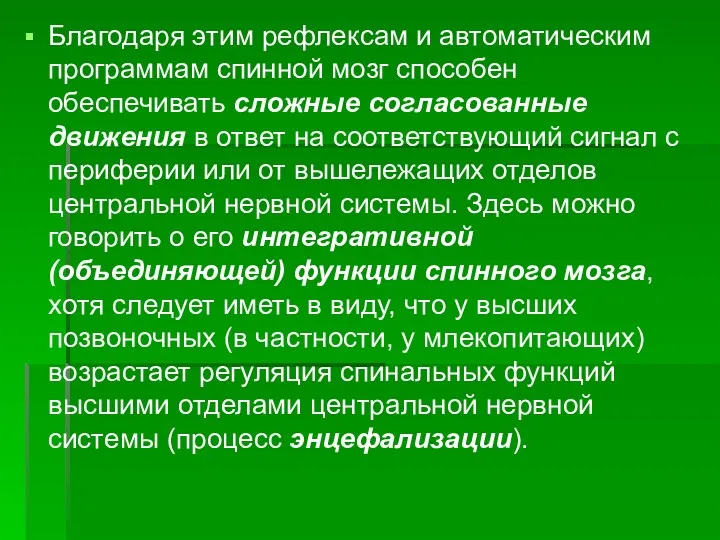 Благодаря этим рефлексам и автоматическим программам спинной мозг способен обеспечивать сложные согласованные движения в ответ на соответствующий сигнал с периферии или от вышележащих отделов центральной нервной системы. Здесь можно говорить о его интегративной (объединяющей) функции спинного мозга, хотя следует иметь в виду, что у высших позвоночных (в частности, у млекопитающих) возрастает регуляция спинальных функций высшими отделами центральной нервной системы (процесс энцефализации).